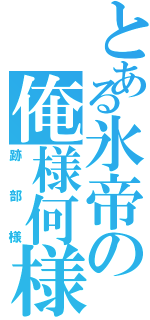 とある氷帝の

俺様何様

跡部様